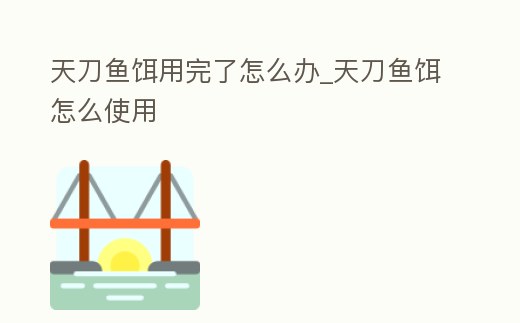 天刀鱼饵用完了怎么办_天刀鱼饵怎么使用